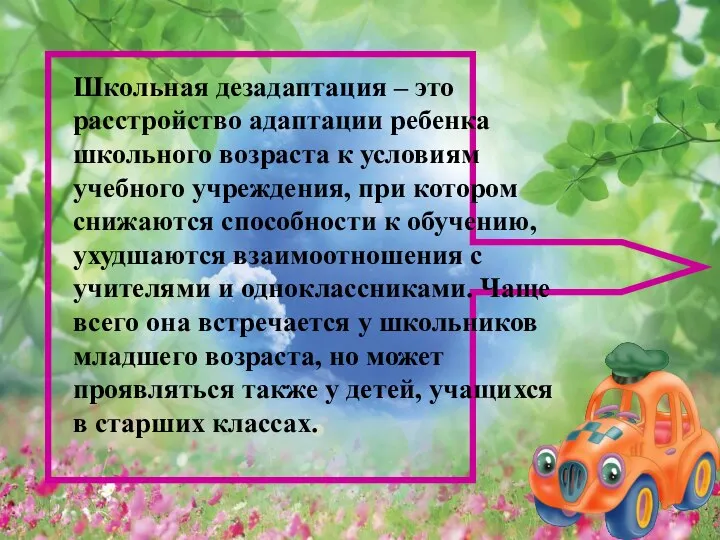 Школьная дезадаптация – это расстройство адаптации ребенка школьного возраста к условиям учебного учреждения, при котором снижаются способности к обучению, ухудшаются взаимоотношения с учителями и одноклассниками. Чаще всего она встречается у школьников младшего возраста, но может проявляться также у детей, учащихся в старших классах.